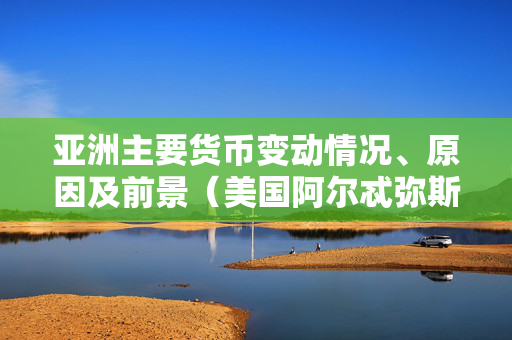 亚洲主要货币变动情况、原因及前景（美国阿尔忒弥斯